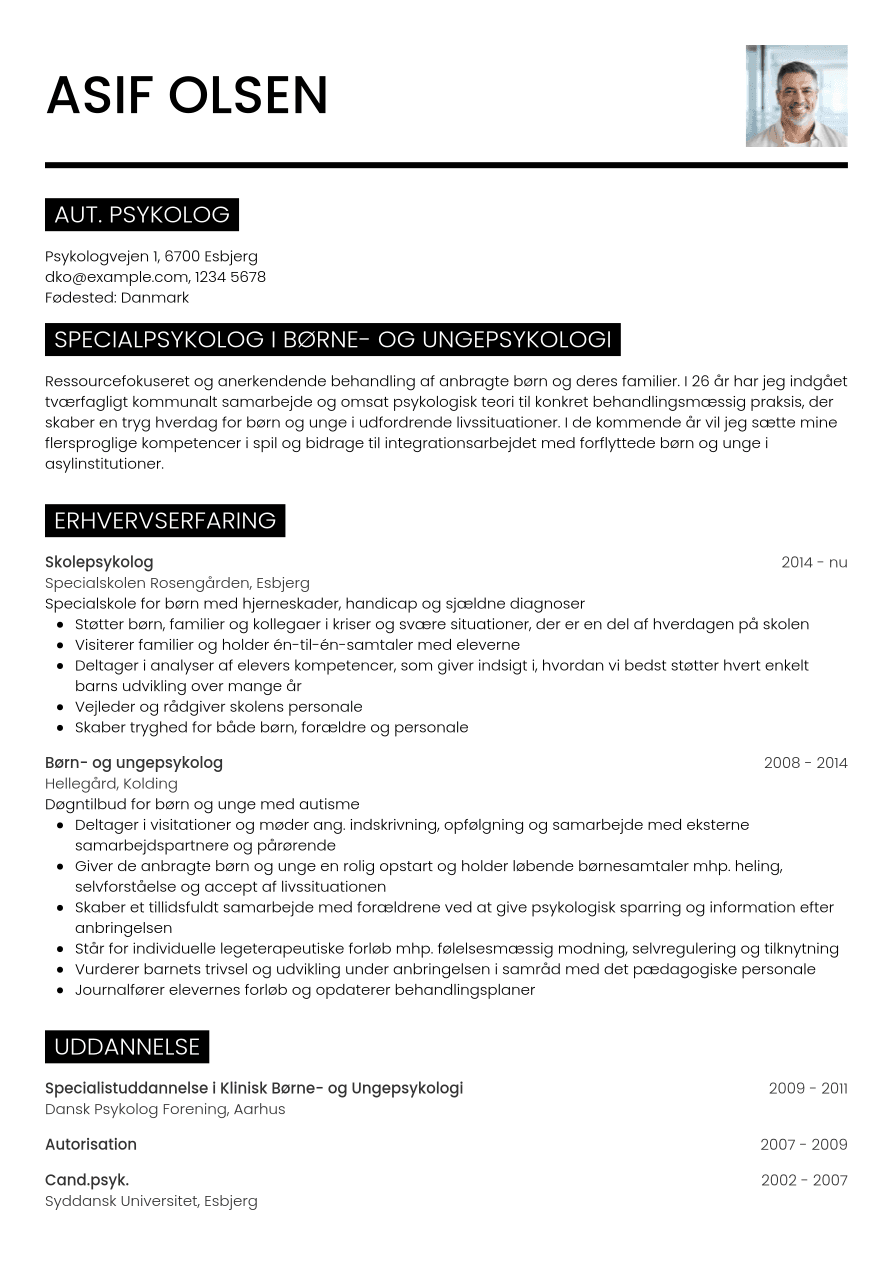 ASIF OLSEN

AUT. PSYKOLOG

Psykologvejen 1, 6700 Esbjerg
dko@example.com, 1234 5678
Fødested: Danmark

SPECIALPSYKOLOG I BØRNE- OG UNGEPSYKOLOGI

Ressourcefokuseret og anerkendende behandling af anbragte børn og deres familier. I 26 år har jeg indgået tværfagligt kommunalt samarbejde og omsat psykologisk teori til konkret behandlingsmæssig praksis, der skaber en tryg hverdag for børn og unge i udfordrende livssituationer. I de kommende år vil jeg sætte mine flersproglige kompetencer i spil og bidrage til integrationsarbejdet med forflyttede børn og unge i asylinstitutioner.

ERHVERVSERFARING

Skolepsykolog
2014 - nu
Specialskolen Rosengården, Esbjerg
Specialskole for børn med hjerneskader, handicap og sjældne diagnoser
• Støtter børn, familier og kollegaer i kriser og svære situationer, der er en del af hverdagen på skolen
• Visiterer familier og holder én-til-én-samtaler med eleverne
• Deltager i analyser af elevers kompetencer, som giver indsigt i, hvordan vi bedst støtter hvert enkelt barns udvikling over mange år
• Vejleder og rådgiver skolens personale
• Skaber tryghed for både børn, forældre og personale

Børn- og ungepsykolog
2008 - 2014
Hellegård, Kolding
Døgntilbud for børn og unge med autisme
• Deltager i visitationer og møder ang. indskrivning, opfølgning og samarbejde med eksterne samarbejdspartnere og pårørende
• Giver de anbragte børn og unge en rolig opstart og holder løbende børnesamtaler mhp. heling, selvforståelse og accept af livssituationen
• Skaber et tillidsfuldt samarbejde med forældrene ved at give psykologisk sparring og information efter anbringelsen
• Står for individuelle legeterapeutiske forløb mhp. følelsesmæssig modning, selvregulering og tilknytning
• Vurderer barnets trivsel og udvikling under anbringelsen i samråd med det pædagogiske personale
• Journalfører elevernes forløb og opdaterer behandlingsplaner

UDDANNELSE

Specialistuddannelse i Klinisk Børne- og Ungepsykologi
2009 - 2011
Dansk Psykolog Forening, Aarhus

Autorisation
2007 - 2009

Cand.psyk.
2002 - 2007
Syddansk Universitet, Esbjerg